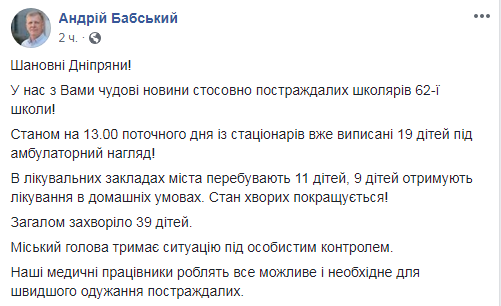 Андрій Бабський
2 ч. ·

Шановні Дніпряни!

У нас з Вами чудові новини стосовно постраждалих школярів 62-ї школи!

Станом на 13.00 поточного дня із стаціонарів вже виписані 19 дітей під амбулаторний нагляд!

В лікувальних закладах міста перебувають 11 дітей, 9 дітей отримують лікування в домашніх умовах. Стан хворих покращується!

Загалом захворіло 39 дітей.

Міський голова тримає ситуацію під особистим контролем.

Наші медичні працівники роблять все можливе і необхідне для швидшого одужання постраждалих.